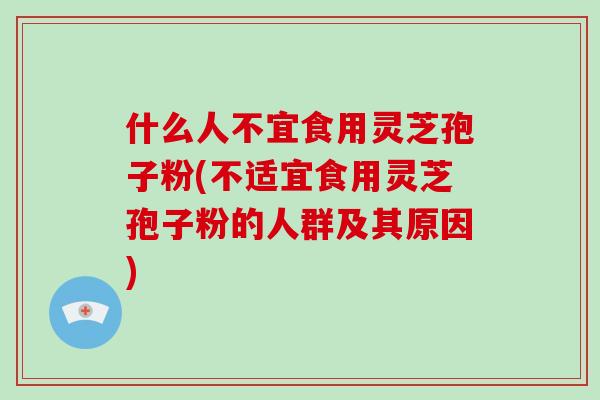 什么人不宜食用灵芝孢子粉(不适宜食用灵芝孢子粉的人群及其原因)